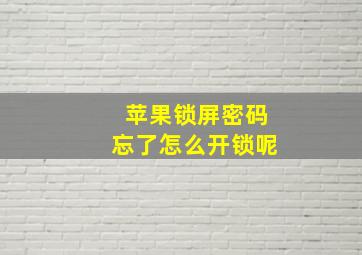 苹果锁屏密码
忘了怎么开锁呢